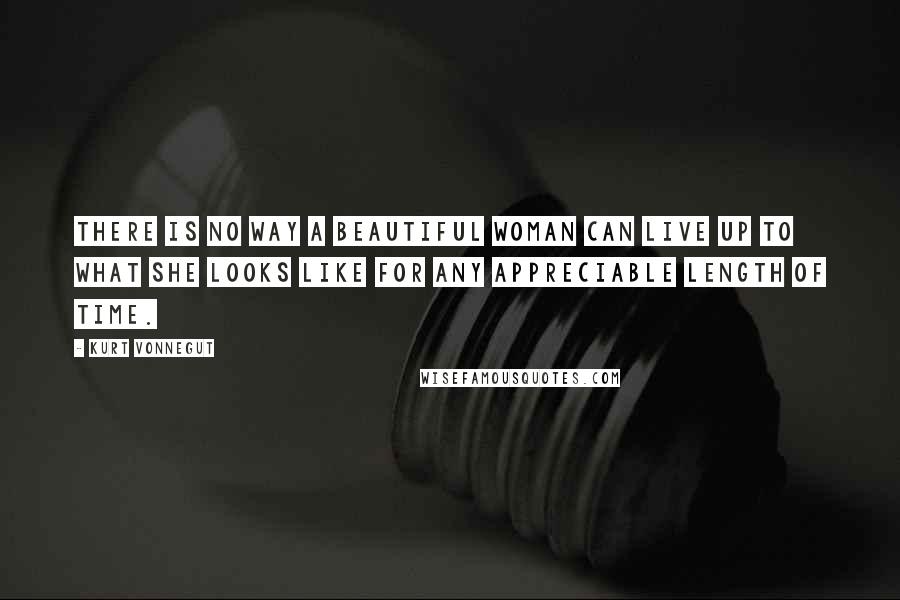 THERE IS NO WAY A BEAUTIFUL WOMAN CAN LIVE UP TO WHAT SHE LOOKS LIKE FOR ANY APPRECIABLE LENGTH OF TIME.

- KURT VONNEGUT

WISEFAMOUSQUOTES.COM